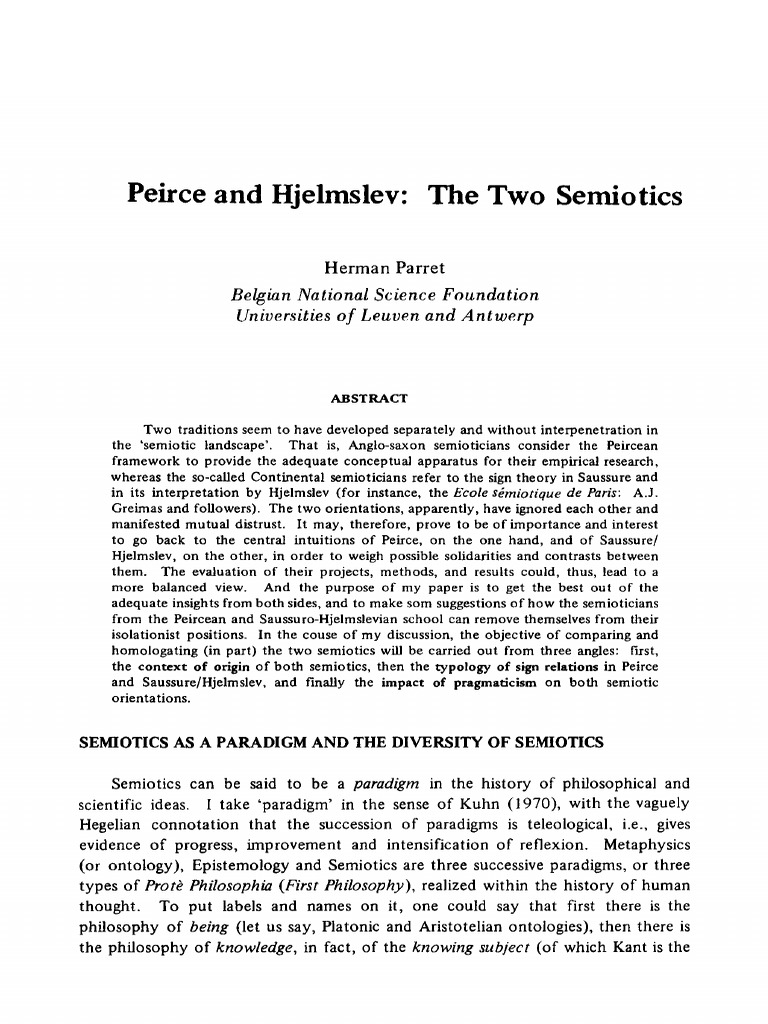 Peirce and Hjelmslev: The Two Semiotics

Herman Parret
Belgian National Science Foundation
Universities of Leuven and Antwerp

ABSTRACT

Two traditions seem to have developed separately and without interpenetration in the 'semiotic landscape'. That is, Anglo-saxon semioticians consider the Peircean framework to provide the adequate conceptual apparatus for their empirical research, whereas the so-called Continental semioticians refer to the sign theory in Saussure and in its interpretation by Hjelmslev (for instance, the Ecole sémiotique de Paris: A.J. Greimas and followers). The two orientations, apparently, have ignored each other and manifested mutual distrust. It may, therefore, prove to be of importance and interest to go back to the central intuitions of Peirce, on the one hand, and of Saussure/Hjelmslev, on the other, in order to weigh possible solidarities and contrasts between them. The evaluation of their projects, methods, and results could, thus, lead to a more balanced view. And the purpose of my paper is to get the best out of the adequate insights from both sides, and to make som suggestions of how the semioticians from the Peircean and Saussuro-Hjelmslevian school can remove themselves from their isolationist positions. In the couse of my discussion, the objective of comparing and homologating (in part) the two semiotics will be carried out from three angles: first, the context of origin of both semiotics, then the typology of sign relations in Peirce and Saussure/Hjelmslev, and finally the impact of pragmaticism on both semiotic orientations.

SEMIOTICS AS A PARADIGM AND THE DIVERSITY OF SEMIOTICS

Semiotics can be said to be a paradigm in the history of philosophical and scientific ideas. I take 'paradigm' in the sense of Kuhn (1970), with the vaguely Hegelian connotation that the succession of paradigms is teleological, i.e., gives evidence of progress, improvement and intensification of reflexion. Metaphysics (or ontology), Epistemology and Semiotics are three successive paradigms, or three types of Protè Philosophia (First Philosophy), realized within the history of human thought. To put labels and names on it, one could say that first there is the philosophy of being (let us say, Platonic and Aristotelian ontologies), then there is the philosophy of knowledge, in fact, of the knowing subject (of which Kant is the